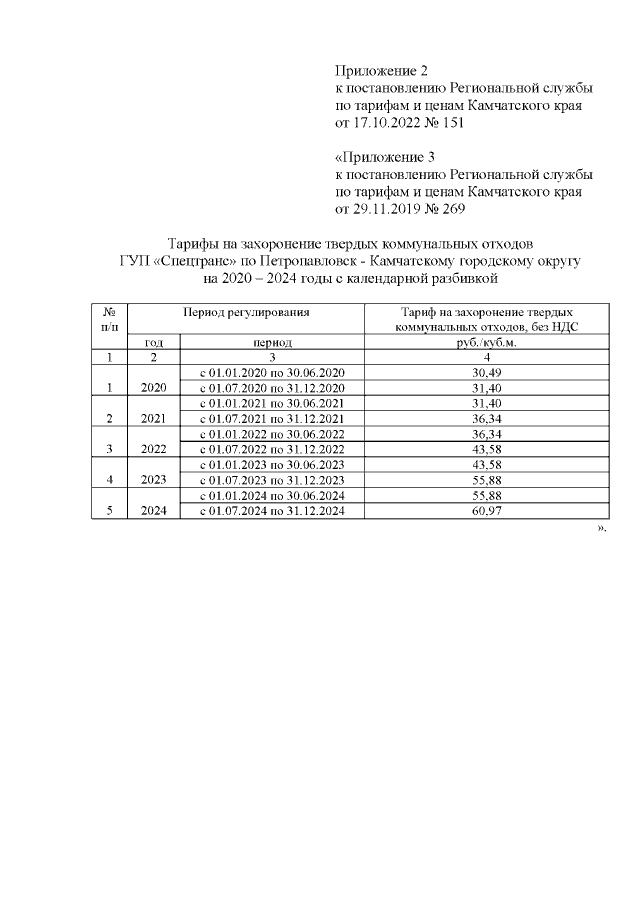 Приложение 2
к постановлению Региональной службы по тарифам и ценам Камчатского края от 17.10.2022 № 151

«Приложение 3
к постановлению Региональной службы по тарифам и ценам Камчатского края от 29.11.2019 № 269

Тарифы на захоронение твердых коммунальных отходов ГУП «Спецтранс» по Петропавловск - Камчатскому городскому округу на 2020 – 2024 годы с календарной разбивкой

| № п/п | Период регулирования | | Тариф на захоронение твердых коммунальных отходов, без НДС |
|---|---|---|---|
| | год | период | руб./куб.м. |
| 1 | 2 | 3 | 4 |
| 1 | 2020 | с 01.01.2020 по 30.06.2020 | 30,49 |
| | | с 01.07.2020 по 31.12.2020 | 31,40 |
| 2 | 2021 | с 01.01.2021 по 30.06.2021 | 31,40 |
| | | с 01.07.2021 по 31.12.2021 | 36,34 |
| 3 | 2022 | с 01.01.2022 по 30.06.2022 | 36,34 |
| | | с 01.07.2022 по 31.12.2022 | 43,58 |
| 4 | 2023 | с 01.01.2023 по 30.06.2023 | 43,58 |
| | | с 01.07.2023 по 31.12.2023 | 55,88 |
| 5 | 2024 | с 01.01.2024 по 30.06.2024 | 55,88 |
| | | с 01.07.2024 по 31.12.2024 | 60,97 |

».